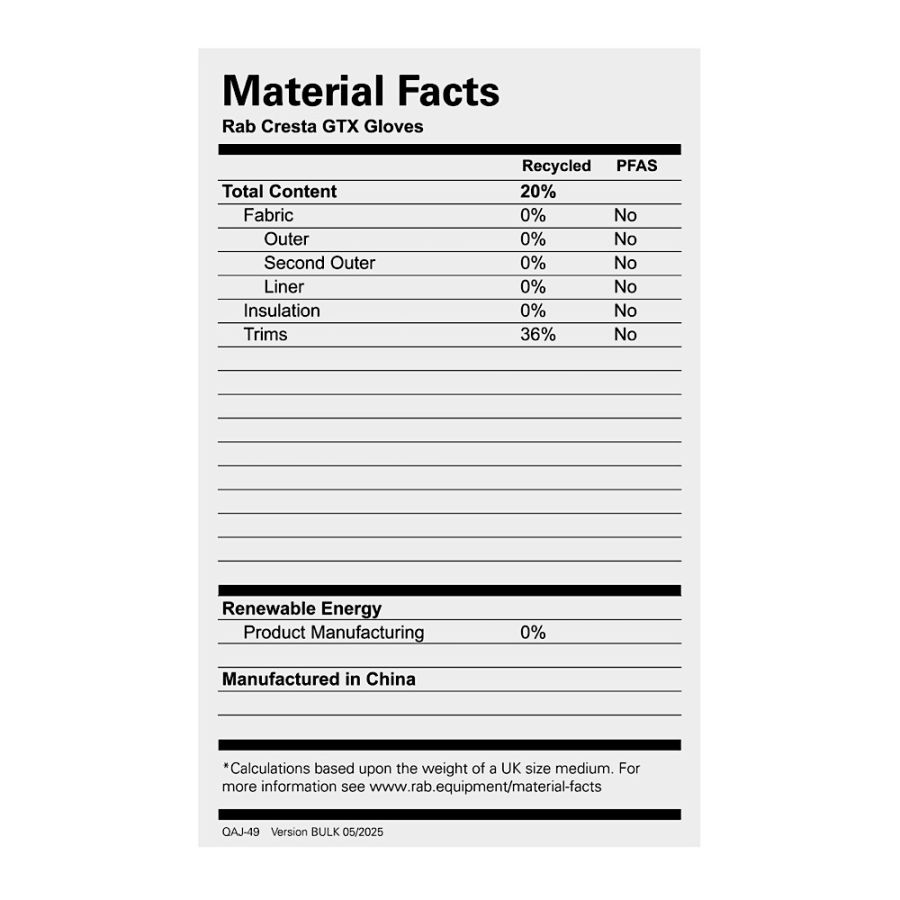 Material Facts
Rab Cresta GTX Gloves

|  | Recycled | PFAS |
|---|---|---|
| Total Content | 20% |  |
| Fabric | 0% | No |
| Outer | 0% | No |
| Second Outer | 0% | No |
| Liner | 0% | No |
| Insulation | 0% | No |
| Trims | 36% | No |

Renewable Energy
Product Manufacturing 0%

Manufactured in China

*Calculations based upon the weight of a UK size medium. For more information see www.rab.equipment/material-facts

QAJ-49 Version BULK 05/2025